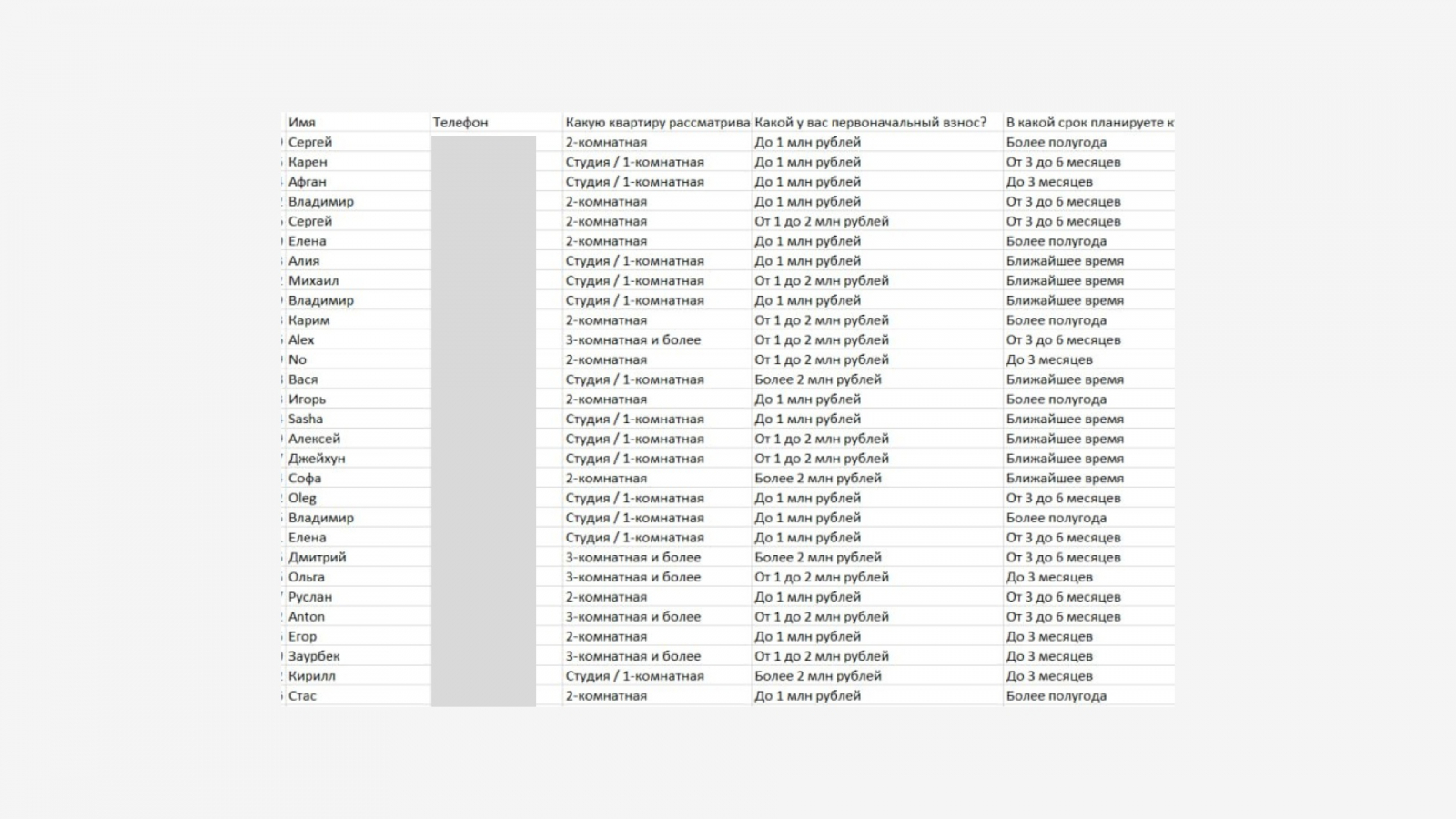 | Имя | Телефон | Какую квартиру рассматрива | Какой у вас первоначальный взнос? | В какой срок планируете к |
|---|---|---|---|---|
| Сергей | | 2-комнатная | До 1 млн рублей | Более полугода |
| Карен | | Студия / 1-комнатная | До 1 млн рублей | От 3 до 6 месяцев |
| Афган | | Студия / 1-комнатная | До 1 млн рублей | До 3 месяцев |
| Владимир | | 2-комнатная | До 1 млн рублей | От 3 до 6 месяцев |
| Сергей | | 2-комнатная | От 1 до 2 млн рублей | От 3 до 6 месяцев |
| Елена | | 2-комнатная | До 1 млн рублей | Более полугода |
| Алия | | Студия / 1-комнатная | До 1 млн рублей | Ближайшее время |
| Михаил | | Студия / 1-комнатная | От 1 до 2 млн рублей | Ближайшее время |
| Владимир | | Студия / 1-комнатная | До 1 млн рублей | Ближайшее время |
| Карим | | 2-комнатная | От 1 до 2 млн рублей | Более полугода |
| Alex | | 3-комнатная и более | От 1 до 2 млн рублей | От 3 до 6 месяцев |
| No | | 2-комнатная | От 1 до 2 млн рублей | До 3 месяцев |
| Вася | | Студия / 1-комнатная | Более 2 млн рублей | Ближайшее время |
| Игорь | | 2-комнатная | До 1 млн рублей | Более полугода |
| Sasha | | Студия / 1-комнатная | До 1 млн рублей | Ближайшее время |
| Алексей | | Студия / 1-комнатная | От 1 до 2 млн рублей | Ближайшее время |
| Джейхун | | Студия / 1-комнатная | От 1 до 2 млн рублей | Ближайшее время |
| Софа | | 2-комнатная | Более 2 млн рублей | Ближайшее время |
| Oleg | | Студия / 1-комнатная | До 1 млн рублей | От 3 до 6 месяцев |
| Владимир | | Студия / 1-комнатная | До 1 млн рублей | Более полугода |
| Елена | | Студия / 1-комнатная | До 1 млн рублей | От 3 до 6 месяцев |
| Дмитрий | | 3-комнатная и более | Более 2 млн рублей | От 3 до 6 месяцев |
| Ольга | | 3-комнатная и более | От 1 до 2 млн рублей | До 3 месяцев |
| Руслан | | 2-комнатная | До 1 млн рублей | От 3 до 6 месяцев |
| Anton | | 3-комнатная и более | От 1 до 2 млн рублей | От 3 до 6 месяцев |
| Егор | | 2-комнатная | До 1 млн рублей | До 3 месяцев |
| Заурбек | | 3-комнатная и более | От 1 до 2 млн рублей | До 3 месяцев |
| Кирилл | | Студия / 1-комнатная | Более 2 млн рублей | До 3 месяцев |
| Стас | | 2-комнатная | До 1 млн рублей | Более полугода |